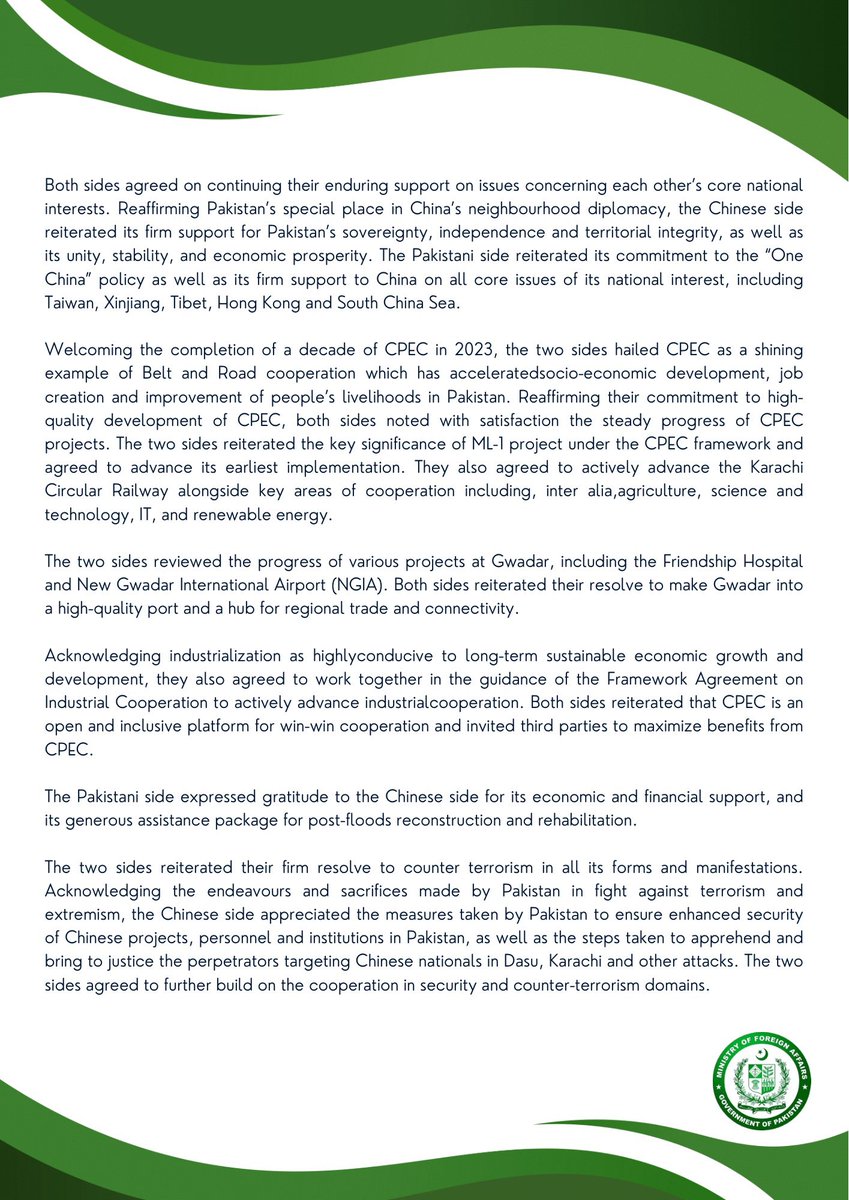 Both sides agreed on continuing their enduring support on issues concerning each other's core national interests. Reaffirming Pakistan's special place in China's neighbourhood diplomacy, the Chinese side reiterated its firm support for Pakistan's sovereignty, independence and territorial integrity, as well as its unity, stability, and economic prosperity. The Pakistani side reiterated its commitment to the "One China" policy as well as its firm support to China on all core issues of its national interest, including Taiwan, Xinjiang, Tibet, Hong Kong and South China Sea.

Welcoming the completion of a decade of CPEC in 2023, the two sides hailed CPEC as a shining example of Belt and Road cooperation which has acceleratedsocio-economic development, job creation and improvement of people's livelihoods in Pakistan. Reaffirming their commitment to high-quality development of CPEC, both sides noted with satisfaction the steady progress of CPEC projects. The two sides reiterated the key significance of ML-1 project under the CPEC framework and agreed to advance its earliest implementation. They also agreed to actively advance the Karachi Circular Railway alongside key areas of cooperation including, inter alia,agriculture, science and technology, IT, and renewable energy.

The two sides reviewed the progress of various projects at Gwadar, including the Friendship Hospital and New Gwadar International Airport (NGIA). Both sides reiterated their resolve to make Gwadar into a high-quality port and a hub for regional trade and connectivity.

Acknowledging industrialization as highlyconducive to long-term sustainable economic growth and development, they also agreed to work together in the guidance of the Framework Agreement on Industrial Cooperation to actively advance industrialcooperation. Both sides reiterated that CPEC is an open and inclusive platform for win-win cooperation and invited third parties to maximize benefits from CPEC.

The Pakistani side expressed gratitude to the Chinese side for its economic and financial support, and its generous assistance package for post-floods reconstruction and rehabilitation.

The two sides reiterated their firm resolve to counter terrorism in all its forms and manifestations. Acknowledging the endeavours and sacrifices made by Pakistan in fight against terrorism and extremism, the Chinese side appreciated the measures taken by Pakistan to ensure enhanced security of Chinese projects, personnel and institutions in Pakistan, as well as the steps taken to apprehend and bring to justice the perpetrators targeting Chinese nationals in Dasu, Karachi and other attacks. The two sides agreed to further build on the cooperation in security and counter-terrorism domains.

MINISTRY OF FOREIGN AFFAIRS
GOVERNMENT OF PAKISTAN